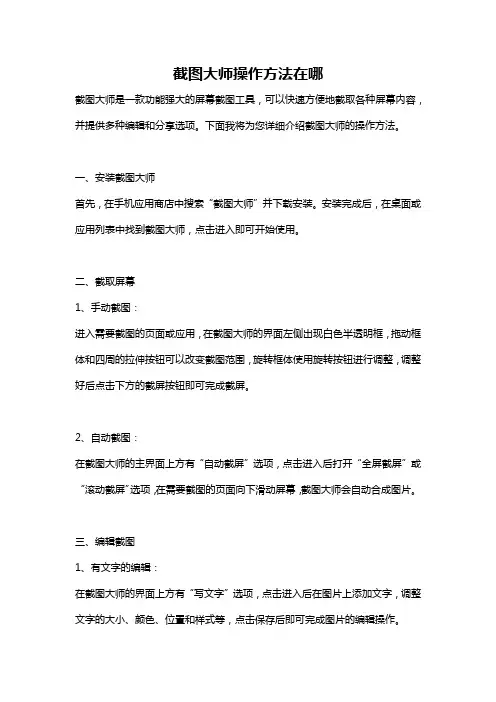 截图大师操作方法在哪

截图大师是一款功能强大的屏幕截图工具，可以快速方便地截取各种屏幕内容，并提供多种编辑和分享选项。下面我将为您详细介绍截图大师的操作方法。

一、安装截图大师

首先，在手机应用商店中搜索“截图大师”并下载安装。安装完成后，在桌面或应用列表中找到截图大师，点击进入即可开始使用。

二、截取屏幕

1、手动截图：

进入需要截图的页面或应用，在截图大师的界面左侧出现白色半透明框，拖动框体和四周的拉伸按钮可以改变截图范围，旋转框体使用旋转按钮进行调整，调整好后点击下方的截屏按钮即可完成截屏。

2、自动截图：

在截图大师的主界面上方有“自动截屏”选项，点击进入后打开“全屏截屏”或“滚动截屏”选项，在需要截图的页面向下滑动屏幕，截图大师会自动合成图片。

三、编辑截图

1、有文字的编辑：

在截图大师的界面上方有“写文字”选项，点击进入后在图片上添加文字，调整文字的大小、颜色、位置和样式等，点击保存后即可完成图片的编辑操作。